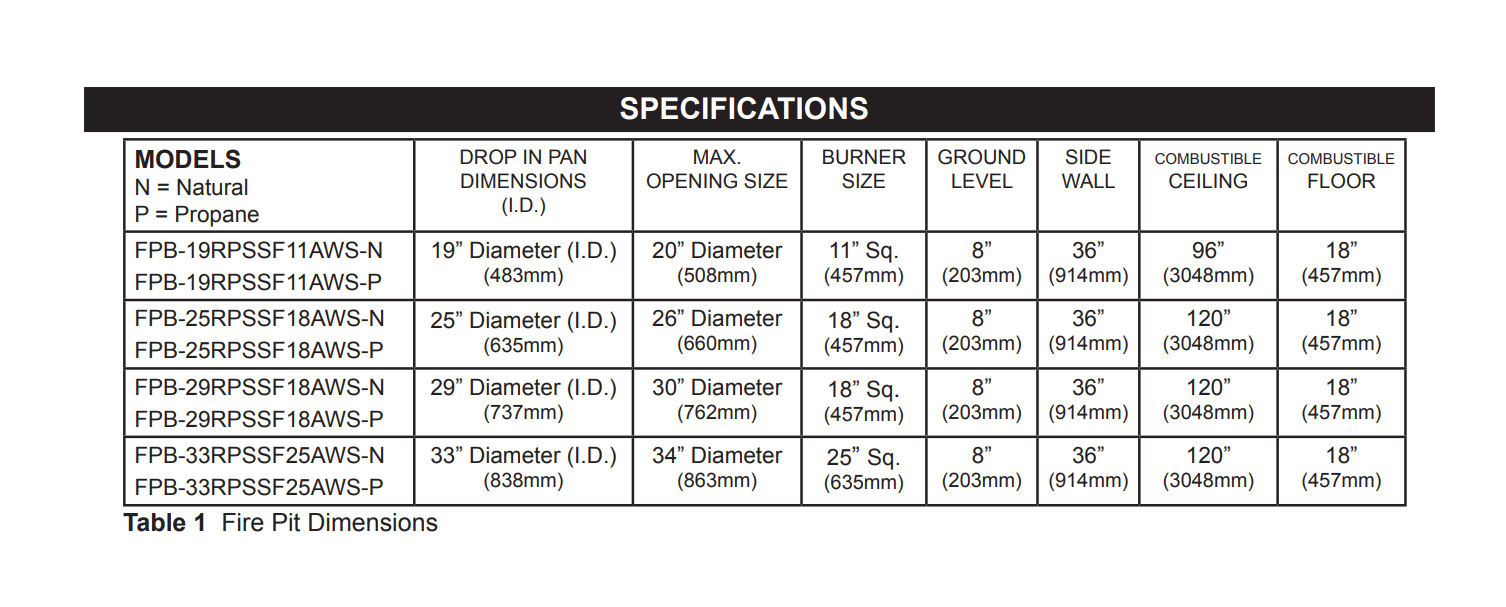 SPECIFICATIONS

| MODELS N = Natural P = Propane | DROP IN PAN DIMENSIONS (I.D.) | MAX. OPENING SIZE | BURNER SIZE | GROUND LEVEL | SIDE WALL | COMBUSTIBLE CEILING | COMBUSTIBLE FLOOR |
|---|---|---|---|---|---|---|---|
| FPB-19RPSSF11AWS-N FPB-19RPSSF11AWS-P | 19” Diameter (I.D.) (483mm) | 20” Diameter (508mm) | 11” Sq. (457mm) | 8” (203mm) | 36” (914mm) | 96” (3048mm) | 18” (457mm) |
| FPB-25RPSSF18AWS-N FPB-25RPSSF18AWS-P | 25” Diameter (I.D.) (635mm) | 26” Diameter (660mm) | 18” Sq. (457mm) | 8” (203mm) | 36” (914mm) | 120” (3048mm) | 18” (457mm) |
| FPB-29RPSSF18AWS-N FPB-29RPSSF18AWS-P | 29” Diameter (I.D.) (737mm) | 30” Diameter (762mm) | 18” Sq. (457mm) | 8” (203mm) | 36” (914mm) | 120” (3048mm) | 18” (457mm) |
| FPB-33RPSSF25AWS-N FPB-33RPSSF25AWS-P | 33” Diameter (I.D.) (838mm) | 34” Diameter (863mm) | 25” Sq. (635mm) | 8” (203mm) | 36” (914mm) | 120” (3048mm) | 18” (457mm) |

Table 1 Fire Pit Dimensions